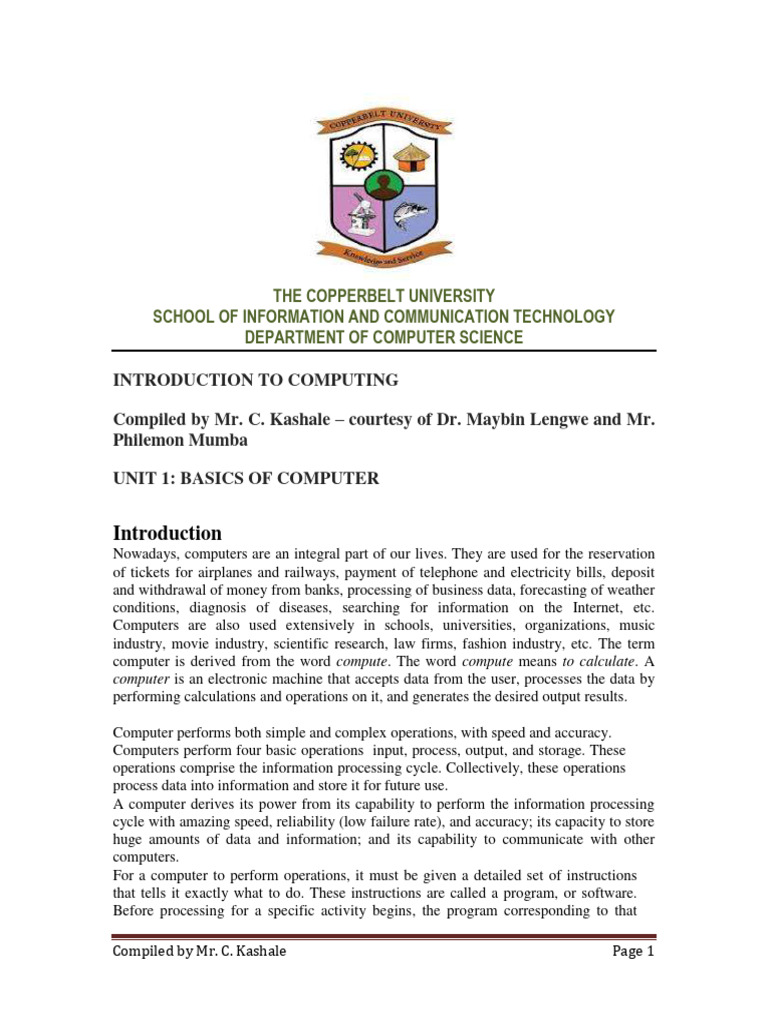 COPPERBELT UNIVERSITY

Knowledge and Service

THE COPPERBELT UNIVERSITY
SCHOOL OF INFORMATION AND COMMUNICATION TECHNOLOGY
DEPARTMENT OF COMPUTER SCIENCE

INTRODUCTION TO COMPUTING

Compiled by Mr. C. Kashale – courtesy of Dr. Maybin Lengwe and Mr. Philemon Mumba

UNIT 1: BASICS OF COMPUTER

Introduction

Nowadays, computers are an integral part of our lives. They are used for the reservation of tickets for airplanes and railways, payment of telephone and electricity bills, deposit and withdrawal of money from banks, processing of business data, forecasting of weather conditions, diagnosis of diseases, searching for information on the Internet, etc. Computers are also used extensively in schools, universities, organizations, music industry, movie industry, scientific research, law firms, fashion industry, etc. The term computer is derived from the word compute. The word compute means to calculate. A computer is an electronic machine that accepts data from the user, processes the data by performing calculations and operations on it, and generates the desired output results.

Computer performs both simple and complex operations, with speed and accuracy. Computers perform four basic operations input, process, output, and storage. These operations comprise the information processing cycle. Collectively, these operations process data into information and store it for future use.
A computer derives its power from its capability to perform the information processing cycle with amazing speed, reliability (low failure rate), and accuracy; its capacity to store huge amounts of data and information; and its capability to communicate with other computers.
For a computer to perform operations, it must be given a detailed set of instructions that tells it exactly what to do. These instructions are called a program, or software. Before processing for a specific activity begins, the program corresponding to that

Compiled by Mr. C. Kashale Page 1